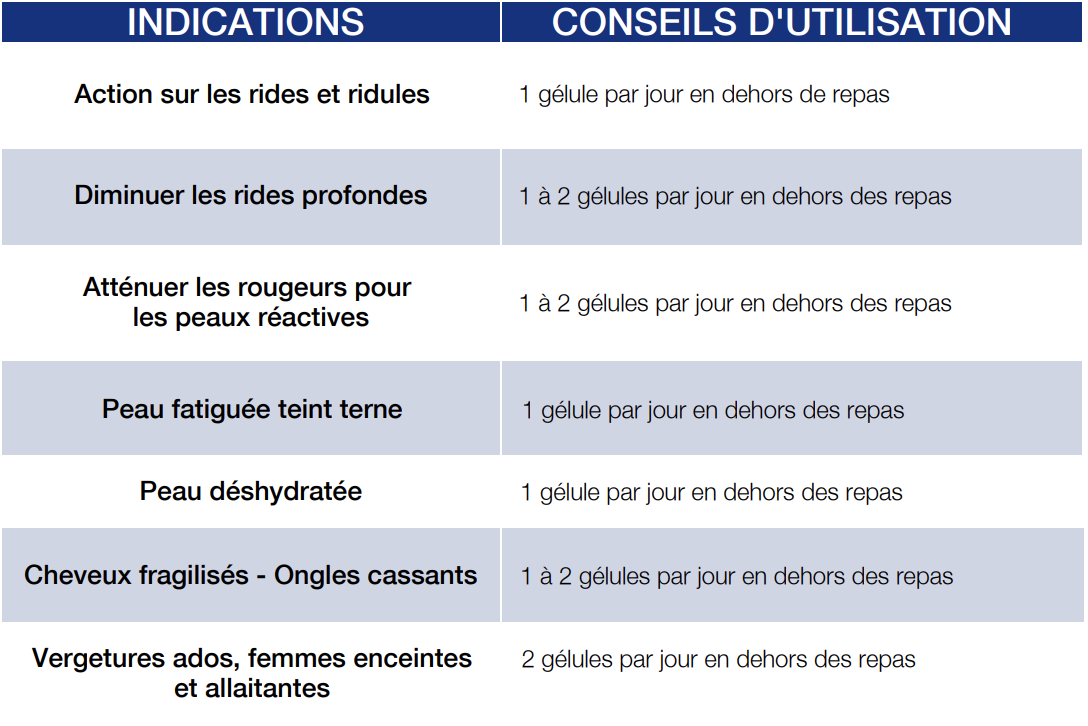 | INDICATIONS | CONSEILS D'UTILISATION |
|---|---|
| Action sur les rides et ridules | 1 gélule par jour en dehors de repas |
| Diminuer les rides profondes | 1 à 2 gélules par jour en dehors des repas |
| Atténuer les rougeurs pour les peaux réactives | 1 à 2 gélules par jour en dehors des repas |
| Peau fatiguée teint terne | 1 gélule par jour en dehors des repas |
| Peau déshydratée | 1 gélule par jour en dehors des repas |
| Cheveux fragilisés - Ongles cassants | 1 à 2 gélules par jour en dehors des repas |
| Vergetures ados, femmes enceintes et allaitantes | 2 gélules par jour en dehors des repas |